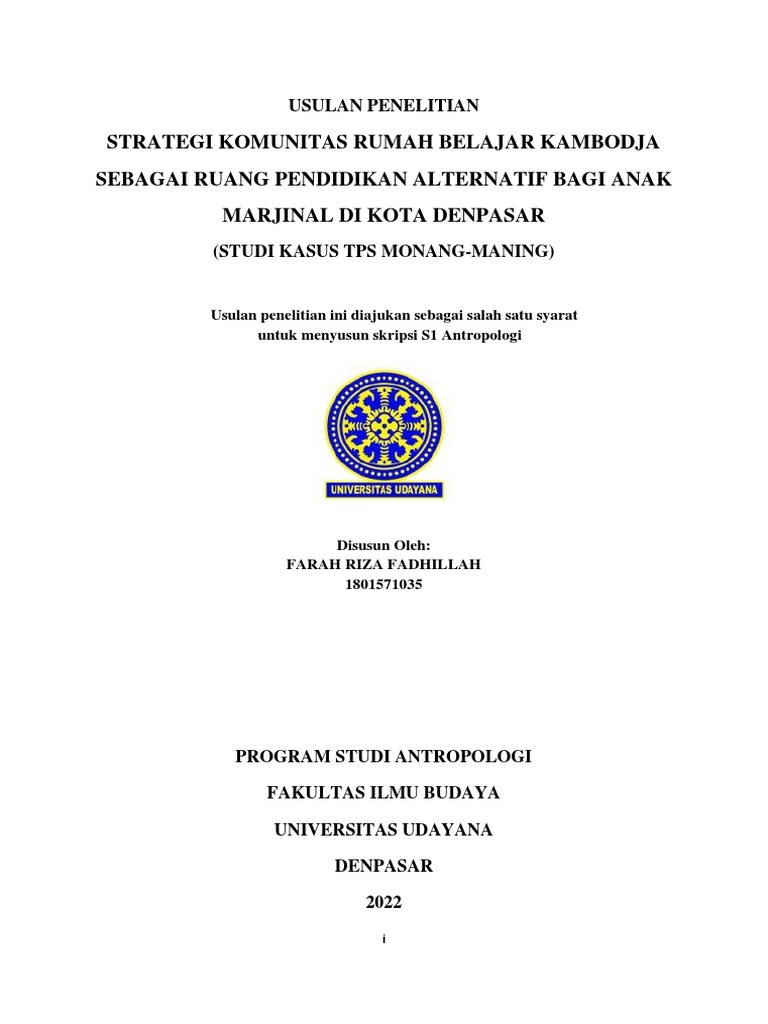 USULAN PENELITIAN

STRATEGI KOMUNITAS RUMAH BELAJAR KAMBODJA SEBAGAI RUANG PENDIDIKAN ALTERNATIF BAGI ANAK MARJINAL DI KOTA DENPASAR

(STUDI KASUS TPS MONANG-MANING)

Usulan penelitian ini diajukan sebagai salah satu syarat untuk menyusun skripsi S1 Antropologi

UNIVERSITAS UDAYANA

Disusun Oleh:
FARAH RIZA FADHILLAH
1801571035

PROGRAM STUDI ANTROPOLOGI

FAKULTAS ILMU BUDAYA

UNIVERSITAS UDAYANA

DENPASAR

2022

i